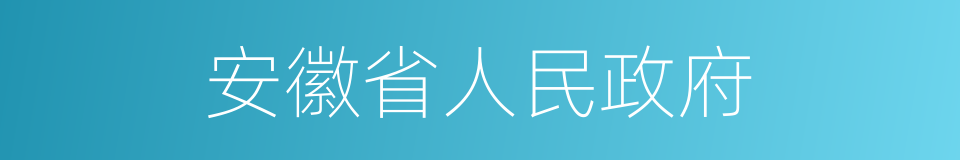 安徽省人民政府